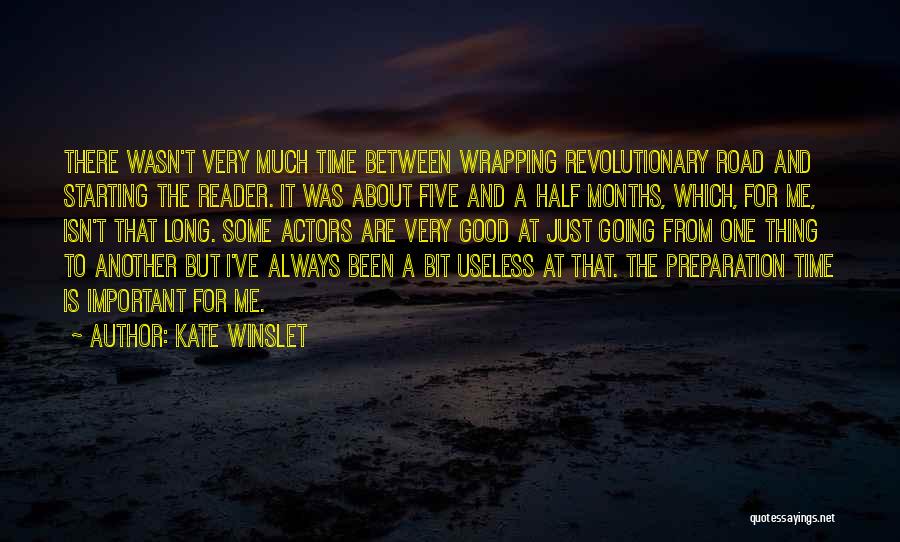 THERE WASN'T VERY MUCH TIME BETWEEN WRAPPING REVOLUTIONARY ROAD AND STARTING THE READER. IT WAS ABOUT FIVE AND A HALF MONTHS, WHICH, FOR ME, ISN'T THAT LONG. SOME ACTORS ARE VERY GOOD AT JUST GOING FROM ONE THING TO ANOTHER BUT I'VE ALWAYS BEEN A BIT USELESS AT THAT. THE PREPARATION TIME IS IMPORTANT FOR ME.

~ AUTHOR: KATE WINSLET

quotessayings.net